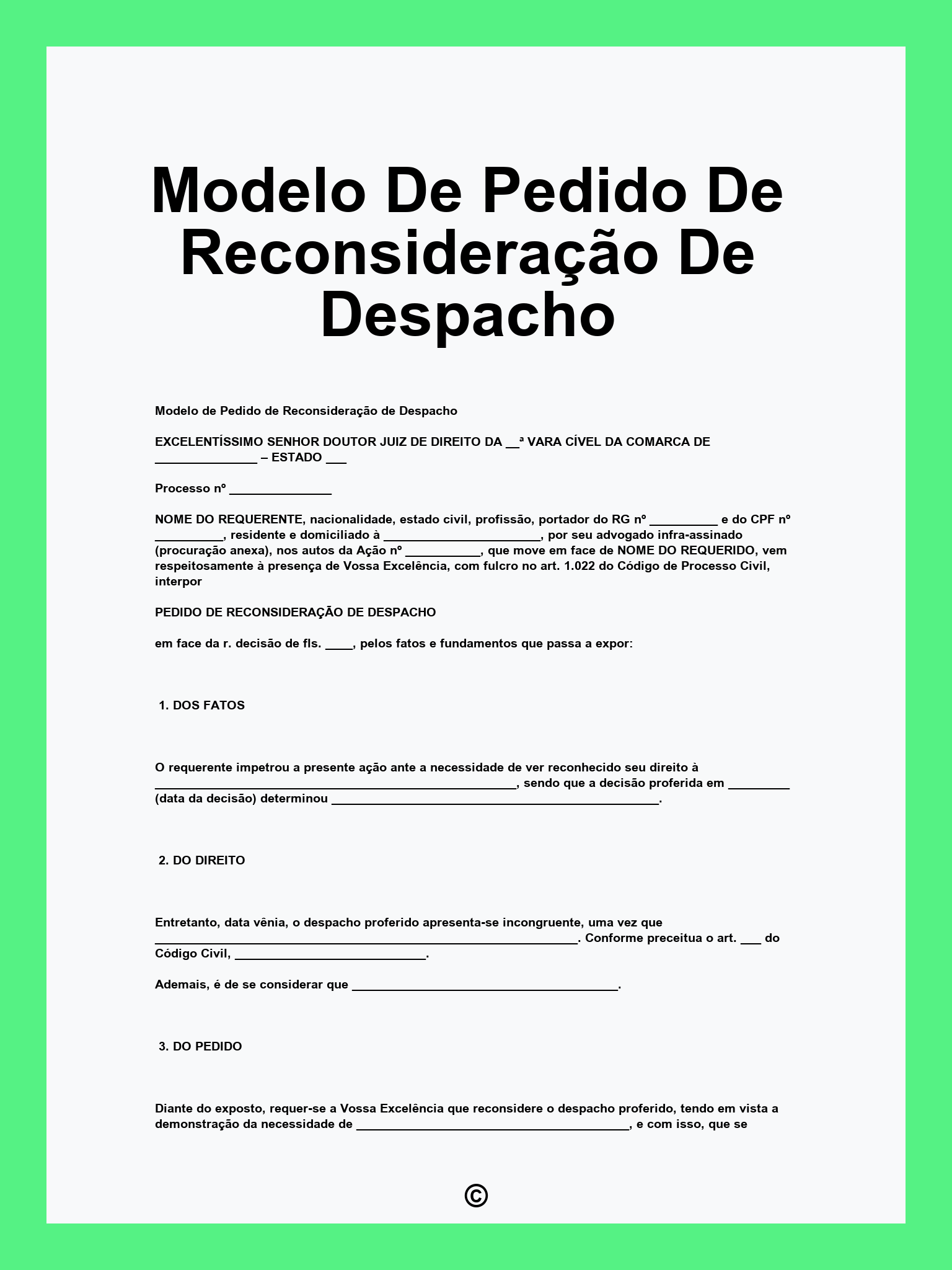 Modelo De Pedido De Reconsideração De Despacho

Modelo de Pedido de Reconsideração de Despacho

EXCELENTÍSSIMO SENHOR DOUTOR JUIZ DE DIREITO DA __ª VARA CÍVEL DA COMARCA DE _______________ – ESTADO ___

Processo nº _______________

NOME DO REQUERENTE, nacionalidade, estado civil, profissão, portador do RG nº __________ e do CPF nº __________, residente e domiciliado à _______________________, por seu advogado infra-assinado (procuração anexa), nos autos da Ação nº ___________, que move em face de NOME DO REQUERIDO, vem respeitosamente à presença de Vossa Excelência, com fulcro no art. 1.022 do Código de Processo Civil, interpor

PEDIDO DE RECONSIDERAÇÃO DE DESPACHO

em face da r. decisão de fls. ____, pelos fatos e fundamentos que passa a expor:

1. DOS FATOS

O requerente impetrou a presente ação ante a necessidade de ver reconhecido seu direito à _____________________________________________________, sendo que a decisão proferida em _________ (data da decisão) determinou ________________________________________________.

2. DO DIREITO

Entretanto, data vênia, o despacho proferido apresenta-se incongruente, uma vez que ______________________________________________________________. Conforme preceitua o art. ___ do Código Civil, ____________________________.

Ademais, é de se considerar que _______________________________________.

3. DO PEDIDO

Diante do exposto, requer-se a Vossa Excelência que reconsidere o despacho proferido, tendo em vista a demonstração da necessidade de ________________________________________, e com isso, que se

©